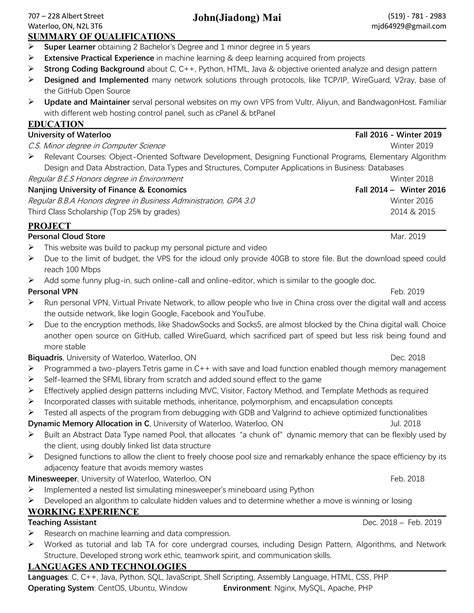 707 – 228 Albert Street
Waterloo, ON, N2L 3T6

John(Jiadong) Mai

(519) - 781 - 2983
mjd64929@gmail.com

SUMMARY OF QUALIFICATIONS
➢ Super Learner obtaining 2 Bachelor's Degree and 1 minor degree in 5 years
➢ Extensive Practical Experience in machine learning & deep learning acquired from projects
➢ Strong Coding Background about C, C++, Python, HTML, Java & objective oriented analyze and design pattern
➢ Designed and Implemented many network solutions through protocols, like TCP/IP, WireGuard, V2ray, base of the GitHub Open Source
➢ Update and Maintainer serval personal websites on my own VPS from Vultr, Aliyun, and BandwagonHost. Familiar with different web hosting control panel, such as cPanel & btPanel

EDUCATION
University of Waterloo Fall 2016 - Winter 2019
C.S. Minor degree in Computer Science Winter 2019
➢ Relevant Courses: Object-Oriented Software Development, Designing Functional Programs, Elementary Algorithm Design and Data Abstraction, Data Types and Structures, Computer Applications in Business: Databases
Regular B.E.S Honors degree in Environment Winter 2018
Nanjing University of Finance & Economics Fall 2014 – Winter 2016
Regular B.B.A Honors degree in Business Administration, GPA 3.0 Winter 2016
Third Class Scholarship (Top 25% by grades) 2014 & 2015

PROJECT
Personal Cloud Store Mar. 2019
➢ This website was build to packup my personal picture and video
➢ Due to the limit of budget, the VPS for the icloud only provide 40GB to store file. But the download speed could reach 100 Mbps
➢ Add some funny plug-in, such online-call and online-editor, which is similar to the google doc.
Personal VPN Feb. 2019
➢ Run personal VPN, Virtual Private Network, to allow people who live in China cross over the digital wall and access the outside network, like login Google, Facebook and YouTube.
➢ Due to the encryption methods, like ShadowSocks and Socks5, are almost blocked by the China digital wall. Choice another open source on GitHub, called WireGuard, which sacrificed part of speed but less risk being found and more stable
Biquadris, University of Waterloo, Waterloo, ON Dec. 2018
➢ Programmed a two-players Tetris game in C++ with save and load function enabled though memory management
➢ Self-learned the SFML library from scratch and added sound effect to the game
➢ Effectively applied design patterns including MVC, Visitor, Factory Method, and Template Methods as required
➢ Incorporated classes with suitable methods, inheritance, polymorphism, and encapsulation concepts
➢ Tested all aspects of the program from debugging with GDB and Valgrind to achieve optimized functionalities
Dynamic Memory Allocation in C, University of Waterloo, Waterloo, ON Jul. 2018
➢ Built an Abstract Data Type named Pool, that allocates "a chunk of" dynamic memory that can be flexibly used by the client, using doubly linked list data structure
➢ Designed functions to allow the client to freely choose pool size and remarkably enhance the space efficiency by its adjacency feature that avoids memory wastes
Minesweeper, University of Waterloo, Waterloo, ON Feb. 2018
➢ Implemented a nested list simulating minesweeper's mineboard using Python
➢ Developed an algorithm to calculate hidden values and to determine whether a move is winning or losing

WORKING EXPERIENCE
Teaching Assistant Dec. 2018 – Feb. 2019
➢ Research on machine learning and data compression.
➢ Worked as tutorial and lab TA for core undergrad courses, including Design Pattern, Algorithms, and Network Structure. Developed strong work ethic, teamwork spirit, and communication skills.

LANGUAGES AND TECHNOLOGIES
Languages: C, C++, Java, Python, SQL, JavaScript, Shell Scripting, Assembly Language, HTML, CSS, PHP
Operating System: CentOS, Ubuntu, Window Environment: Nginx, MySQL, Apache, PHP